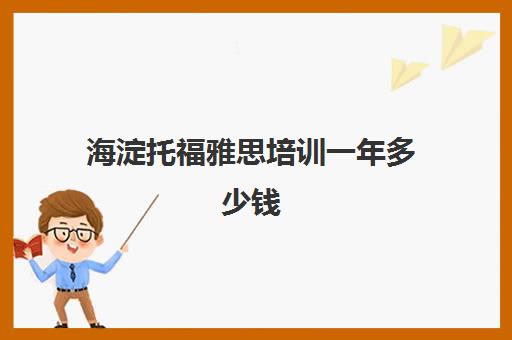 海淀托福雅思培训一年多少钱